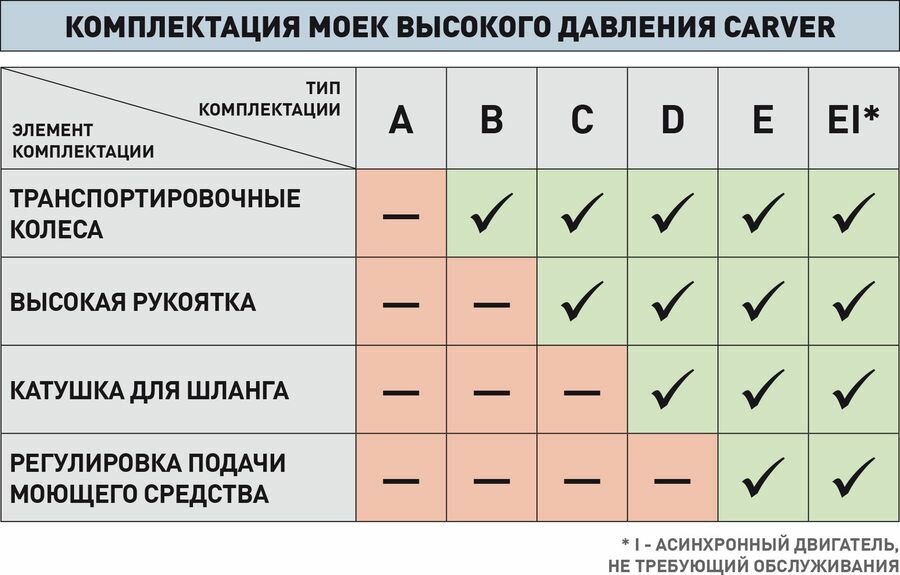 КОМПЛЕКТАЦИЯ МОЕК ВЫСОКОГО ДАВЛЕНИЯ CARVER

| ТИП КОМПЛЕКТАЦИИ / ЭЛЕМЕНТ КОМПЛЕКТАЦИИ | A | B | C | D | E | EI* |
|---|---|---|---|---|---|---|
| ТРАНСПОРТИРОВОЧНЫЕ КОЛЕСА | — | ✓ | ✓ | ✓ | ✓ | ✓ |
| ВЫСОКАЯ РУКОЯТКА | — | — | ✓ | ✓ | ✓ | ✓ |
| КАТУШКА ДЛЯ ШЛАНГА | — | — | — | ✓ | ✓ | ✓ |
| РЕГУЛИРОВКА ПОДАЧИ МОЮЩЕГО СРЕДСТВА | — | — | — | — | ✓ | ✓ |

* I - АСИНХРОННЫЙ ДВИГАТЕЛЬ, НЕ ТРЕБУЮЩИЙ ОБСЛУЖИВАНИЯ